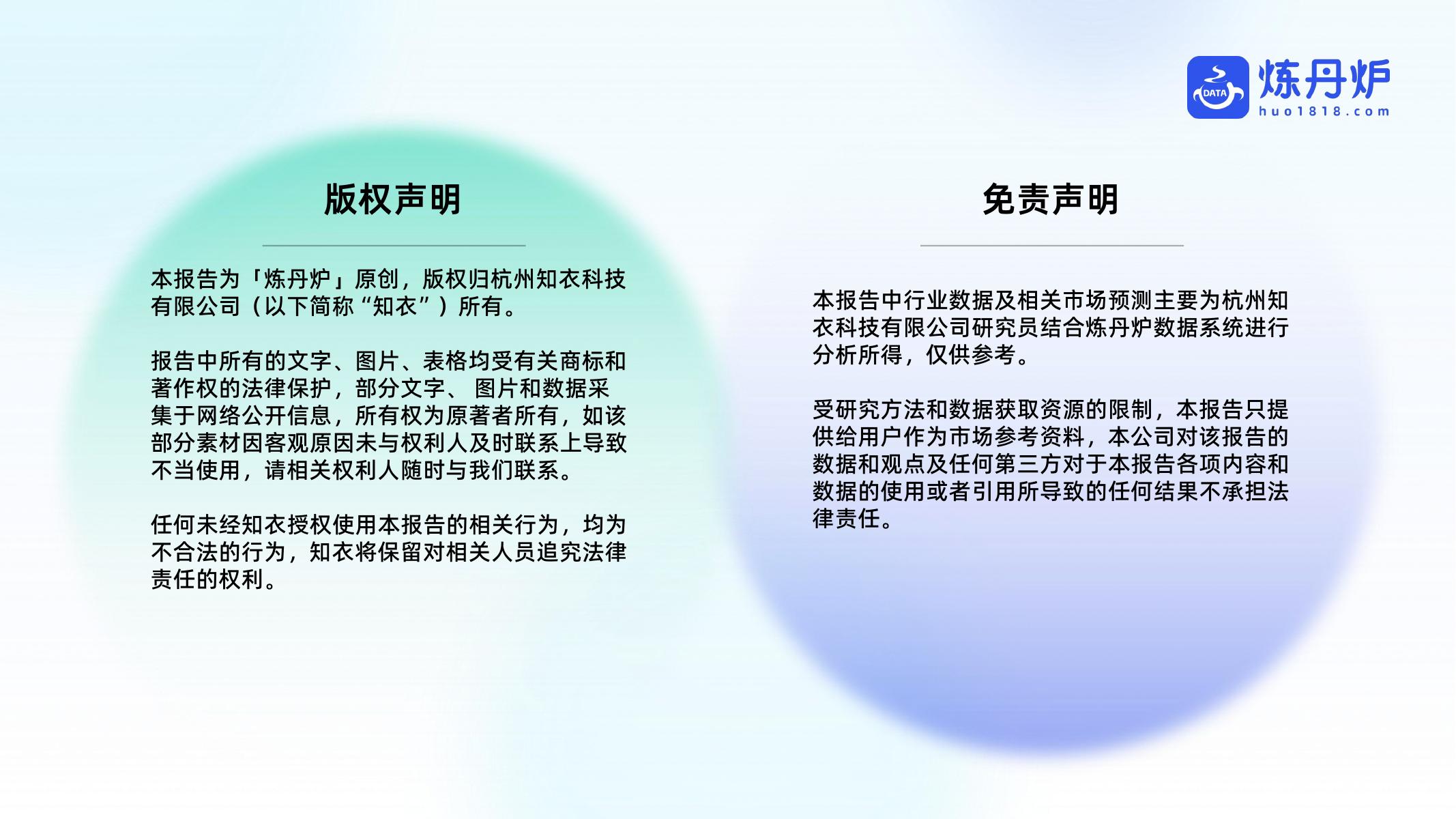 DATA 炼丹炉
huo1818.com

版权声明

本报告为「炼丹炉」原创，版权归杭州知衣科技有限公司（以下简称“知衣”）所有。

报告中所有的文字、图片、表格均受有关商标和著作权的法律保护，部分文字、图片和数据采集于网络公开信息，所有权为原著者所有，如该部分素材因客观原因未与权利人及时联系上导致不当使用，请相关权利人随时与我们联系。

任何未经知衣授权使用本报告的相关行为，均为不合法的行为，知衣将保留对相关人员追究法律责任的权利。

免责声明

本报告中行业数据及相关市场预测主要为杭州知衣科技有限公司研究员结合炼丹炉数据系统进行分析所得，仅供参考。

受研究方法和数据获取资源的限制，本报告只提供给用户作为市场参考资料，本公司对该报告的数据和观点及任何第三方对于本报告各项内容和数据的使用或者引用所导致的任何结果不承担法律责任。